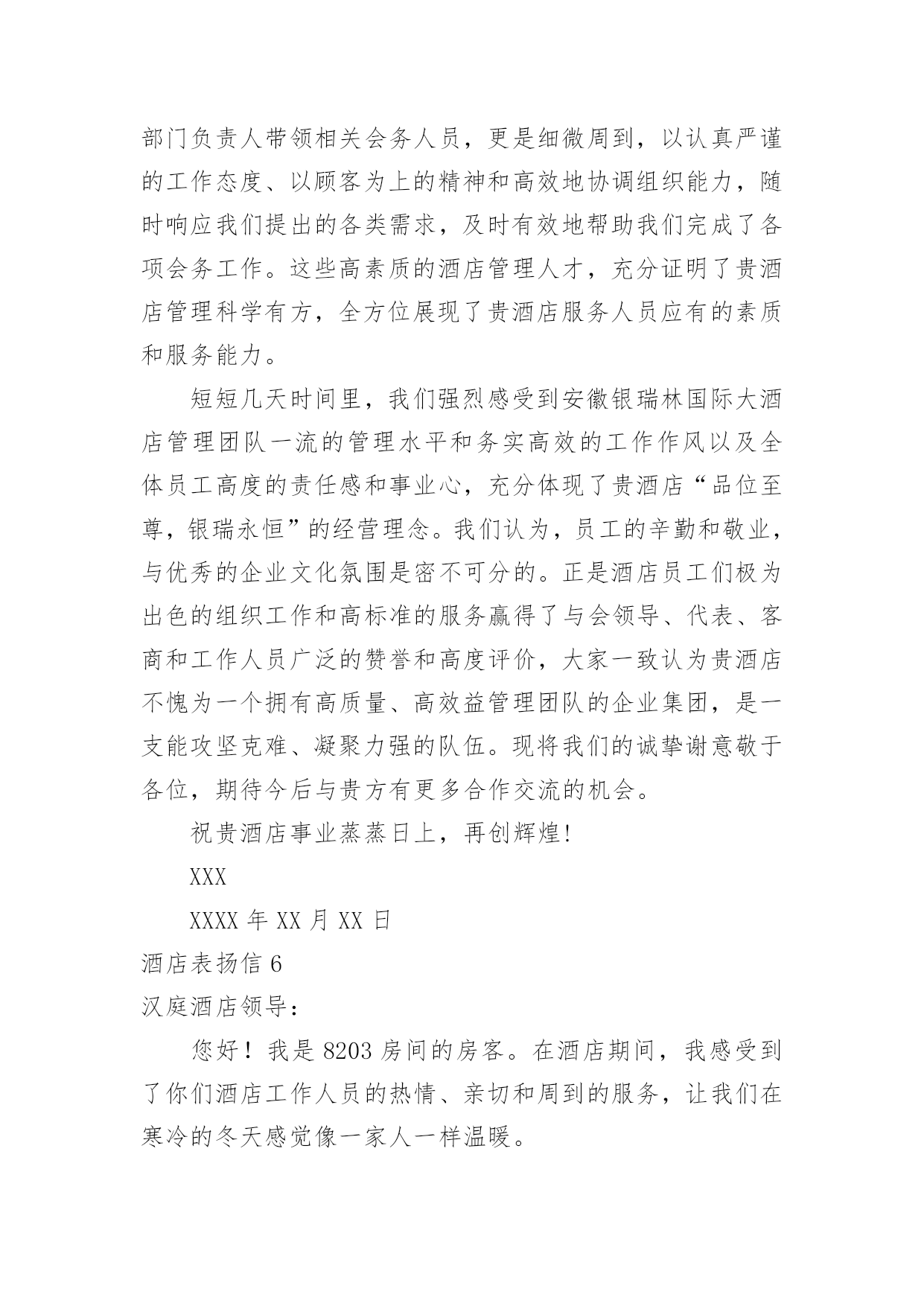 部门负责人带领相关会务人员，更是细微周到，以认真严谨的工作态度、以顾客为上的精神和高效地协调组织能力，随时响应我们提出的各类需求，及时有效地帮助我们完成了各项会务工作。这些高素质的酒店管理人才，充分证明了贵酒店管理科学有方，全方位展现了贵酒店服务人员应有的素质和服务能力。

短短几天时间里，我们强烈感受到安徽银瑞林国际大酒店管理团队一流的管理水平和务实高效的工作作风以及全体员工高度的责任感和事业心，充分体现了贵酒店“品位至尊，银瑞永恒”的经营理念。我们认为，员工的辛勤和敬业，与优秀的企业文化氛围是密不可分的。正是酒店员工们极为出色的组织工作和高标准的服务赢得了与会领导、代表、客商和工作人员广泛的赞誉和高度评价，大家一致认为贵酒店不愧为一个拥有高质量、高效益管理团队的企业集团，是一支能攻坚克难、凝聚力强的队伍。现将我们的诚挚谢意敬于各位，期待今后与贵方有更多合作交流的机会。

祝贵酒店事业蒸蒸日上，再创辉煌!

XXX

XXXX 年 XX 月 XX 日

酒店表扬信 6

汉庭酒店领导：

您好！我是 8203 房间的房客。在酒店期间，我感受到了你们酒店工作人员的热情、亲切和周到的服务，让我们在寒冷的冬天感觉像一家人一样温暖。